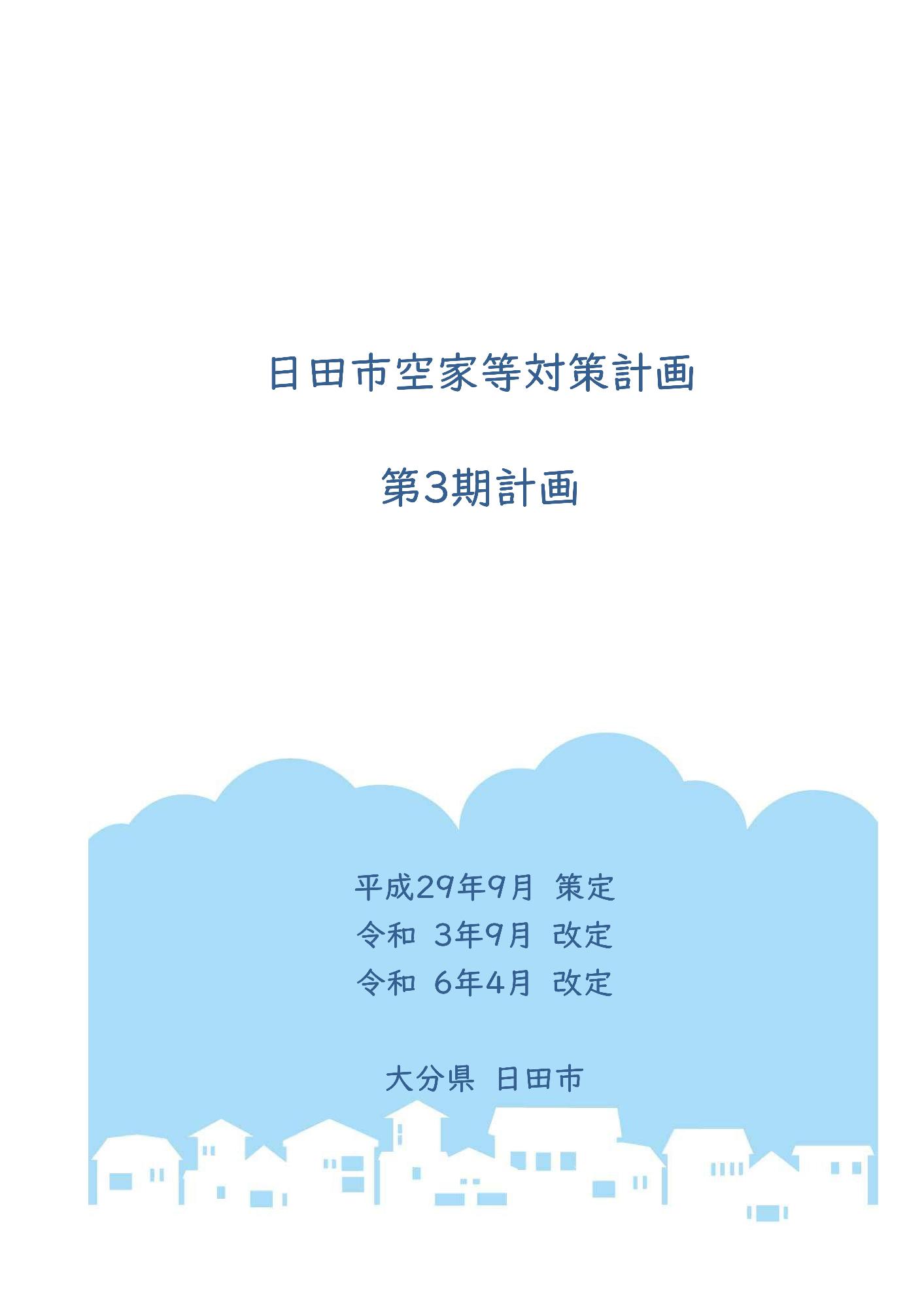 日田市空家等対策計画

第3期計画

平成29年9月 策定
令和 3年9月 改定
令和 6年4月 改定

大分県 日田市